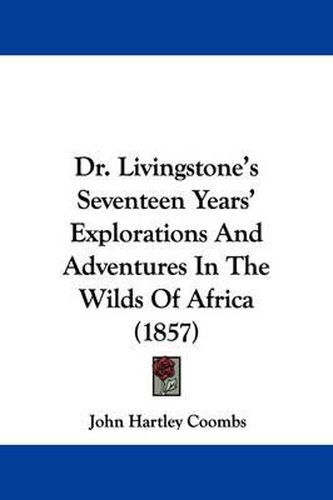 Dr. Livingstone's Seventeen Years' Explorations And Adventures In The Wilds Of Africa (1857)

John Hartley Coombs